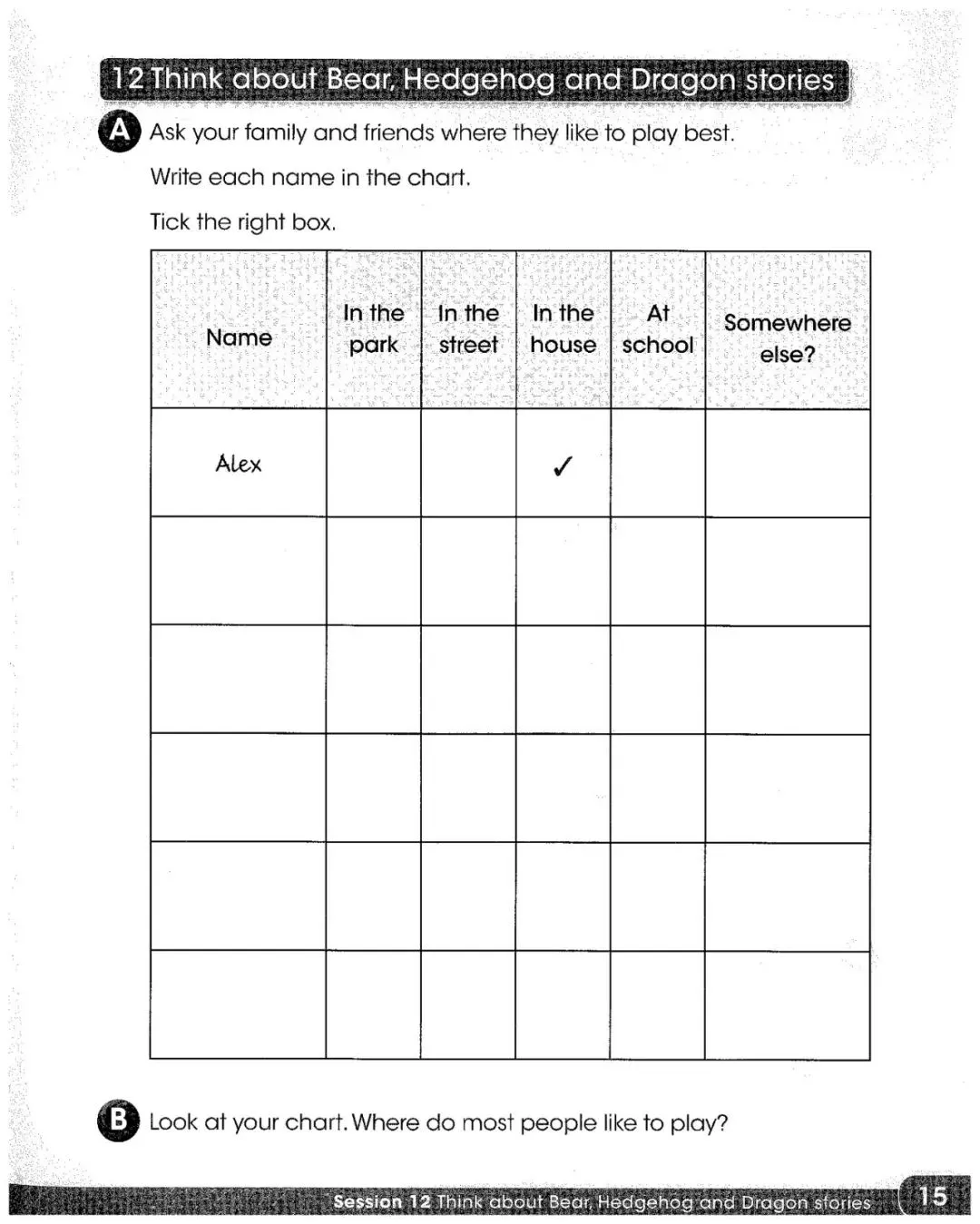 12 Think about Bear, Hedgehog and Dragon stories

A Ask your family and friends where they like to play best.

Write each name in the chart.

Tick the right box.

| Name | In the park | In the street | In the house | At school | Somewhere else? |
|---|---|---|---|---|---|
| Alex | | | ✓ | | |
| | | | | | |
| | | | | | |
| | | | | | |
| | | | | | |
| | | | | | |

B Look at your chart. Where do most people like to play?

Session 12 Think about Bear, Hedgehog and Dragon stories 15